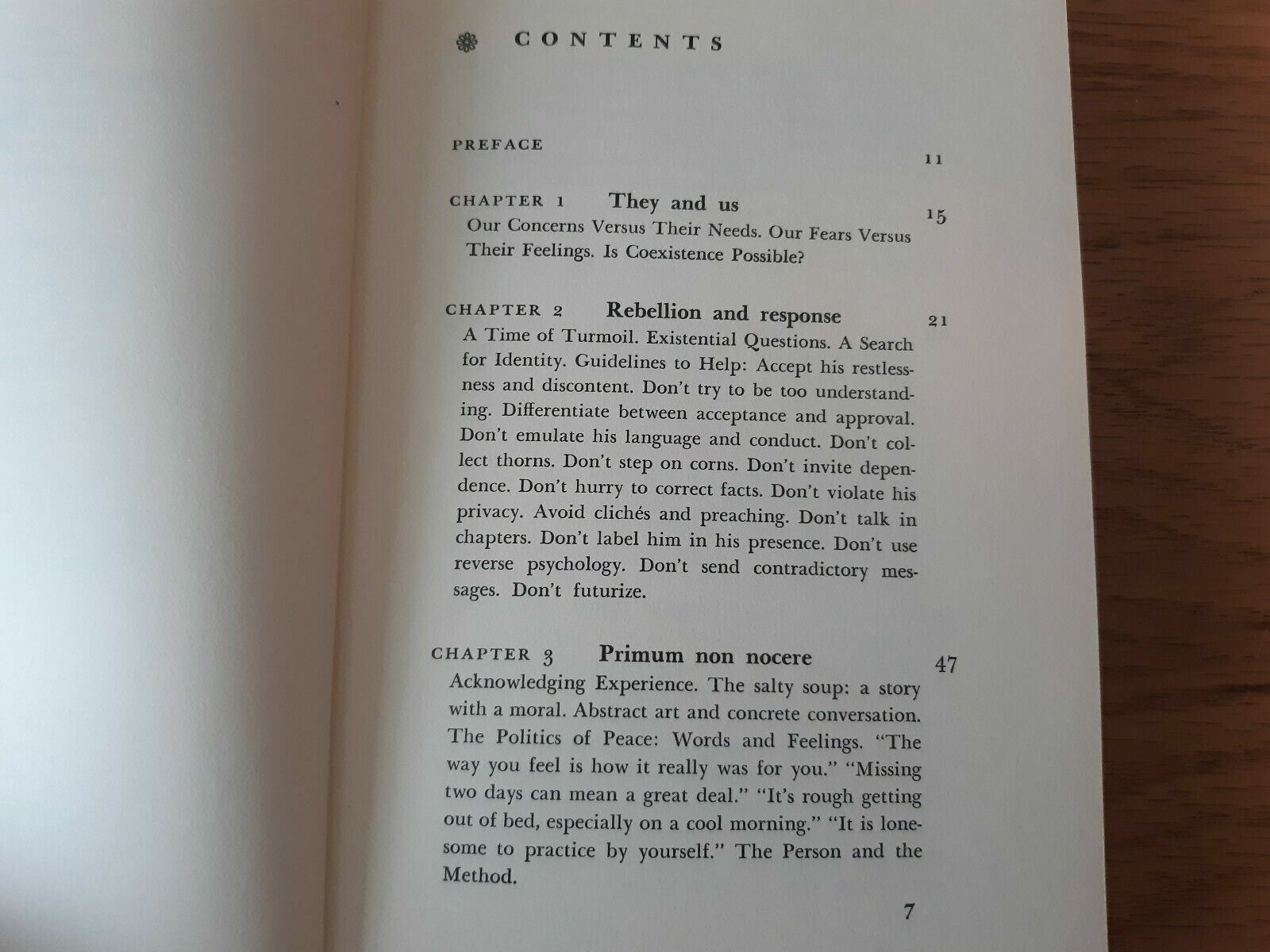 CONTENTS

PREFACE 11

CHAPTER 1 They and us 15

Our Concerns Versus Their Needs. Our Fears Versus Their Feelings. Is Coexistence Possible?

CHAPTER 2 Rebellion and response 21

A Time of Turmoil. Existential Questions. A Search for Identity. Guidelines to Help: Accept his restlessness and discontent. Don't try to be too understanding. Differentiate between acceptance and approval. Don't emulate his language and conduct. Don't collect thorns. Don't step on corns. Don't invite dependence. Don't hurry to correct facts. Don't violate his privacy. Avoid clichés and preaching. Don't talk in chapters. Don't label him in his presence. Don't use reverse psychology. Don't send contradictory messages. Don't futurize.

CHAPTER 3 Primum non nocere 47

Acknowledging Experience. The salty soup: a story with a moral. Abstract art and concrete conversation. The Politics of Peace: Words and Feelings. "The way you feel is how it really was for you." "Missing two days can mean a great deal." "It's rough getting out of bed, especially on a cool morning." "It is lonesome to practice by yourself." The Person and the Method.

7